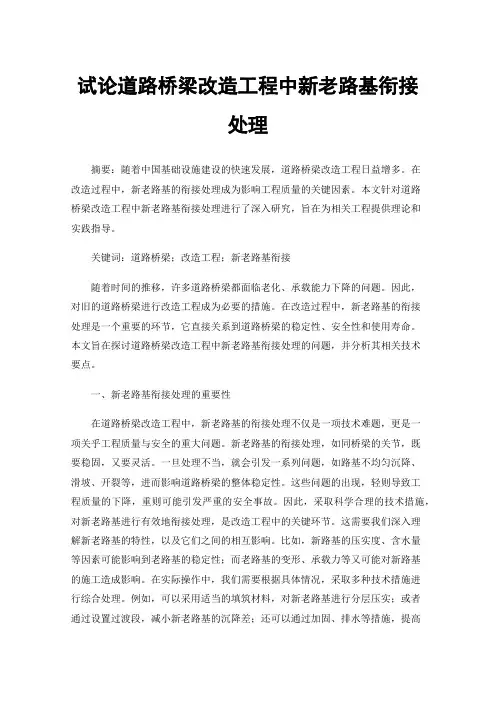 试论道路桥梁改造工程中新老路基衔接处理

摘要：随着中国基础设施建设的快速发展，道路桥梁改造工程日益增多。在改造过程中，新老路基的衔接处理成为影响工程质量的关键因素。本文针对道路桥梁改造工程中新老路基衔接处理进行了深入研究，旨在为相关工程提供理论和实践指导。

关键词：道路桥梁；改造工程；新老路基衔接

随着时间的推移，许多道路桥梁都面临老化、承载能力下降的问题。因此，对旧的道路桥梁进行改造工程成为必要的措施。在改造过程中，新老路基的衔接处理是一个重要的环节，它直接关系到道路桥梁的稳定性、安全性和使用寿命。本文旨在探讨道路桥梁改造工程中新老路基衔接处理的问题，并分析其相关技术要点。

一、新老路基衔接处理的重要性

在道路桥梁改造工程中，新老路基的衔接处理不仅是一项技术难题，更是一项关乎工程质量与安全的重大问题。新老路基的衔接处理，如同桥梁的关节，既要稳固，又要灵活。一旦处理不当，就会引发一系列问题，如路基不均匀沉降、滑坡、开裂等，进而影响道路桥梁的整体稳定性。这些问题的出现，轻则导致工程质量的下降，重则可能引发严重的安全事故。因此，采取科学合理的技术措施，对新老路基进行有效地衔接处理，是改造工程中的关键环节。这需要我们深入理解新老路基的特性，以及它们之间的相互影响。比如，新路基的压实度、含水量等因素可能影响到老路基的稳定性；而老路基的变形、承载力等又可能对新路基的施工造成影响。在实际操作中，我们需要根据具体情况，采取多种技术措施进行综合处理。例如，可以采用适当的填筑材料，对新老路基进行分层压实；或者通过设置过渡段，减小新老路基的沉降差；还可以通过加固、排水等措施，提高